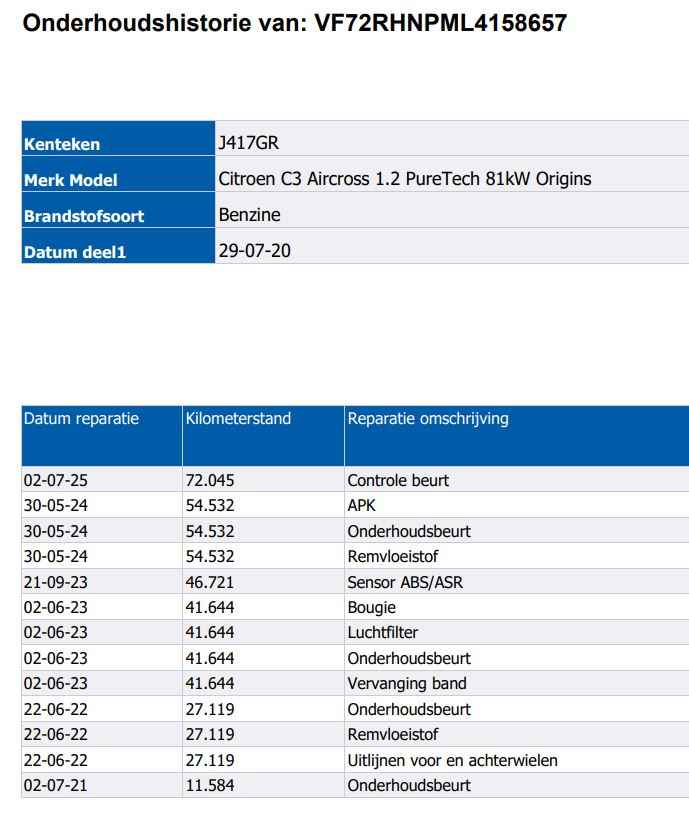 Onderhoudshistorie van: VF72RHNPML4158657

| Kenteken | J417GR |
|---|---|
| Merk Model | Citroen C3 Aircross 1.2 PureTech 81kW Origins |
| Brandstofsoort | Benzine |
| Datum deel1 | 29-07-20 |

| Datum reparatie | Kilometerstand | Reparatie omschrijving |
|---|---|---|
| 02-07-25 | 72.045 | Controle beurt |
| 30-05-24 | 54.532 | APK |
| 30-05-24 | 54.532 | Onderhoudsbeurt |
| 30-05-24 | 54.532 | Remvloeistof |
| 21-09-23 | 46.721 | Sensor ABS/ASR |
| 02-06-23 | 41.644 | Bougie |
| 02-06-23 | 41.644 | Luchtfilter |
| 02-06-23 | 41.644 | Onderhoudsbeurt |
| 02-06-23 | 41.644 | Vervanging band |
| 22-06-22 | 27.119 | Onderhoudsbeurt |
| 22-06-22 | 27.119 | Remvloeistof |
| 22-06-22 | 27.119 | Uitlijnen voor en achterwielen |
| 02-07-21 | 11.584 | Onderhoudsbeurt |